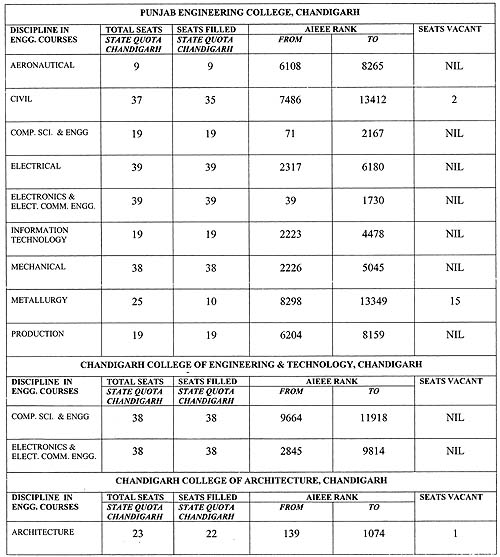 PUNJAB ENGINEERING COLLEGE, CHANDIGARH

| DISCIPLINE IN ENGG. COURSES | TOTAL SEATS STATE QUOTA CHANDIGARH | SEATS FILLED STATE QUOTA CHANDIGARH | AIEEE RANK FROM | AIEEE RANK TO | SEATS VACANT |
|---|---|---|---|---|---|
| AERONAUTICAL | 9 | 9 | 6108 | 8265 | NIL |
| CIVIL | 37 | 35 | 7486 | 13412 | 2 |
| COMP. SCI. & ENGG | 19 | 19 | 71 | 2167 | NIL |
| ELECTRICAL | 39 | 39 | 2317 | 6180 | NIL |
| ELECTRONICS & ELECT. COMM. ENGG. | 39 | 39 | 39 | 1730 | NIL |
| INFORMATION TECHNOLOGY | 19 | 19 | 2223 | 4478 | NIL |
| MECHANICAL | 38 | 38 | 2226 | 5045 | NIL |
| METALLURGY | 25 | 10 | 8298 | 13349 | 15 |
| PRODUCTION | 19 | 19 | 6204 | 8159 | NIL |

CHANDIGARH COLLEGE OF ENGINEERING & TECHNOLOGY, CHANDIGARH

| DISCIPLINE IN ENGG. COURSES | TOTAL SEATS STATE QUOTA CHANDIGARH | SEATS FILLED STATE QUOTA CHANDIGARH | AIEEE RANK FROM | AIEEE RANK TO | SEATS VACANT |
|---|---|---|---|---|---|
| COMP. SCI. & ENGG | 38 | 38 | 9664 | 11918 | NIL |
| ELECTRONICS & ELECT. COMM. ENGG. | 38 | 38 | 2845 | 9814 | NIL |

CHANDIGARH COLLEGE OF ARCHITECTURE, CHANDIGARH

| DISCIPLINE IN ENGG. COURSES | TOTAL SEATS STATE QUOTA CHANDIGARH | SEATS FILLED STATE QUOTA CHANDIGARH | AIEEE RANK FROM | AIEEE RANK TO | SEATS VACANT |
|---|---|---|---|---|---|
| ARCHITECTURE | 23 | 22 | 139 | 1074 | 1 |